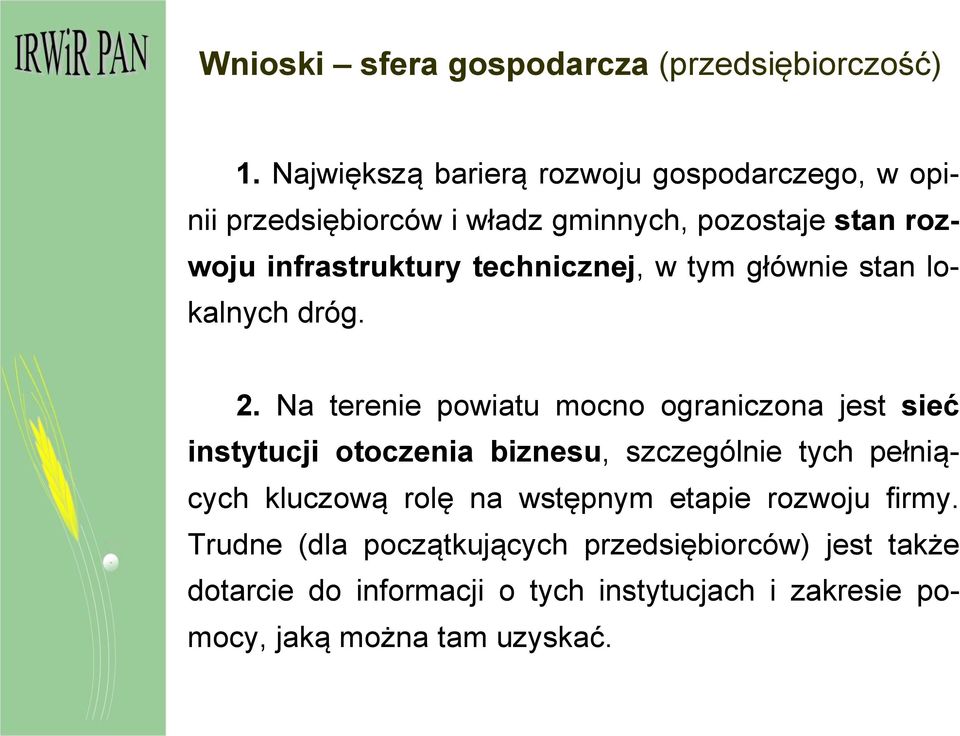 IRWiR PAN

Wnioski – sfera gospodarcza (przedsiębiorczość)

1. Największą barierą rozwoju gospodarczego, w opinii przedsiębiorców i władz gminnych, pozostaje stan rozwoju infrastruktury technicznej, w tym głównie stan lokalnych dróg.

2. Na terenie powiatu mocno ograniczona jest sieć instytucji otoczenia biznesu, szczególnie tych pełniących kluczową rolę na wstępnym etapie rozwoju firmy. Trudne (dla początkujących przedsiębiorców) jest także dotarcie do informacji o tych instytucjach i zakresie pomocy, jaką można tam uzyskać.